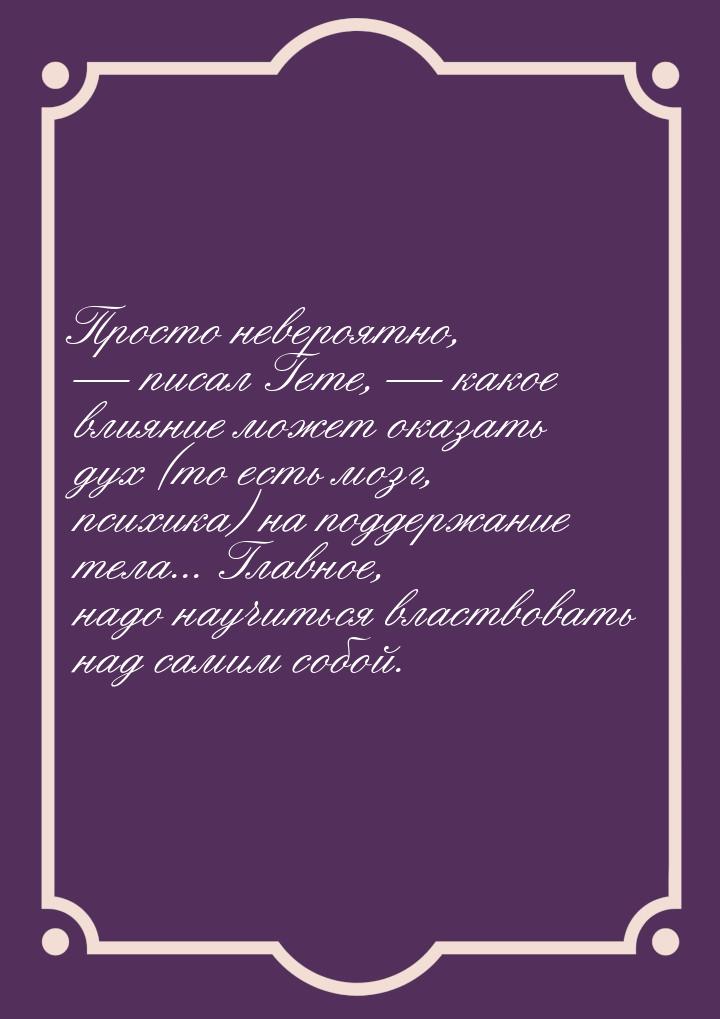 Просто невероятно, — писал Гете, — какое влияние может оказать дух (то есть мозг, психика) на поддержание тела… Главное, надо научиться властвовать над самим собой.